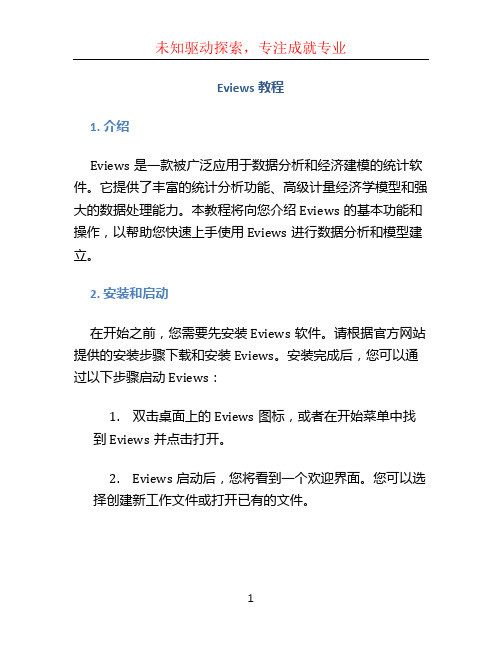 未知驱动探索，专注成就专业

Eviews 教程

1. 介绍

Eviews 是一款被广泛应用于数据分析和经济建模的统计软件。它提供了丰富的统计分析功能、高级计量经济学模型和强大的数据处理能力。本教程将向您介绍 Eviews 的基本功能和操作，以帮助您快速上手使用 Eviews 进行数据分析和模型建立。

2. 安装和启动

在开始之前，您需要先安装 Eviews 软件。请根据官方网站提供的安装步骤下载和安装 Eviews。安装完成后，您可以通过以下步骤启动 Eviews：

1. 双击桌面上的 Eviews 图标，或者在开始菜单中找到 Eviews 并点击打开。

2. Eviews 启动后，您将看到一个欢迎界面。您可以选择创建新工作文件或打开已有的文件。

1